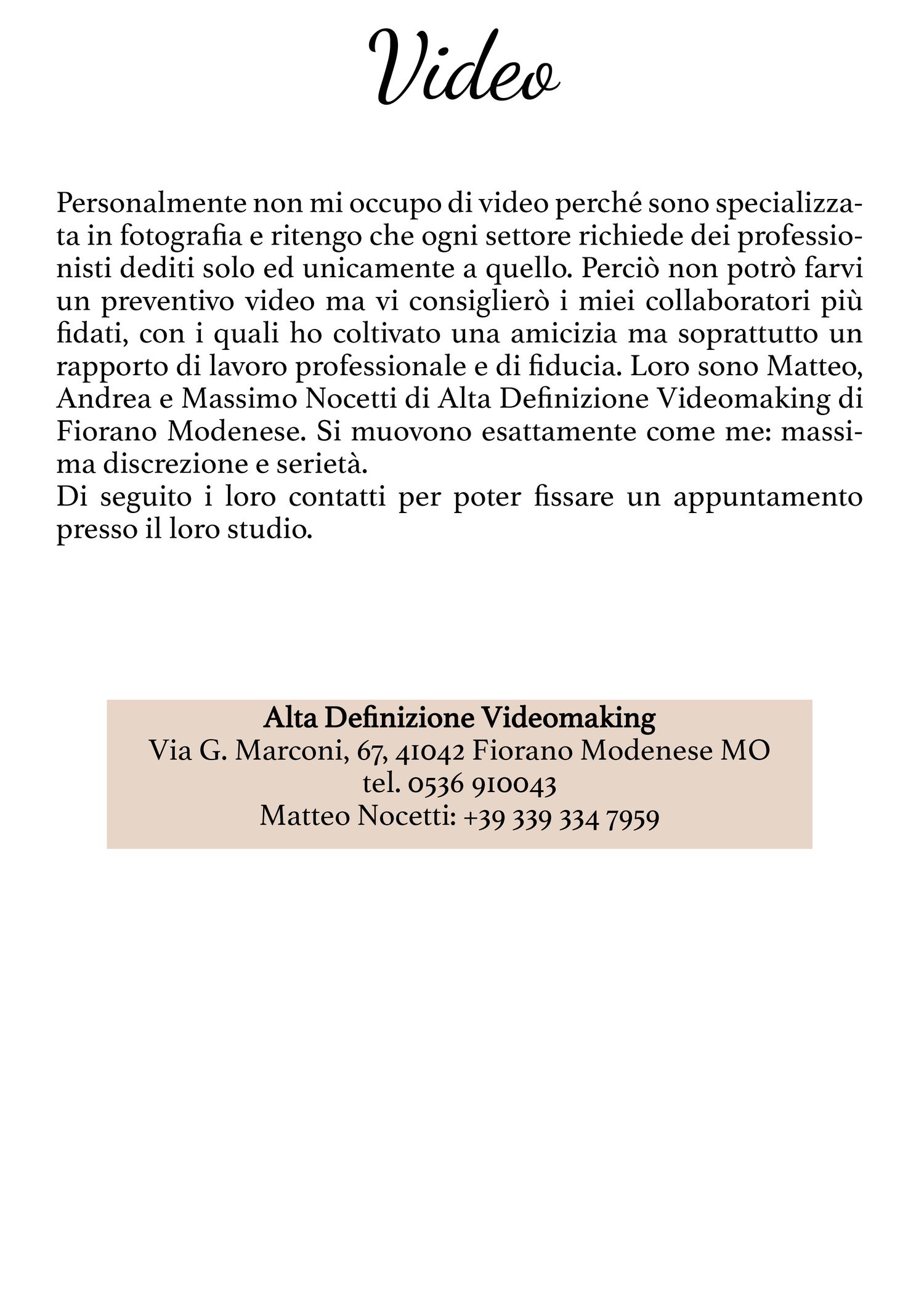 Video

Personalmente non mi occupo di video perché sono specializzata in fotografia e ritengo che ogni settore richiede dei professionisti dediti solo ed unicamente a quello. Perciò non potrò farvi un preventivo video ma vi consiglierò i miei collaboratori più fidati, con i quali ho coltivato una amicizia ma soprattutto un rapporto di lavoro professionale e di fiducia. Loro sono Matteo, Andrea e Massimo Nocetti di Alta Definizione Videomaking di Fiorano Modenese. Si muovono esattamente come me: massima discrezione e serietà.
Di seguito i loro contatti per poter fissare un appuntamento presso il loro studio.

Alta Definizione Videomaking
Via G. Marconi, 67, 41042 Fiorano Modenese MO
tel. 0536 910043
Matteo Nocetti: +39 339 334 7959